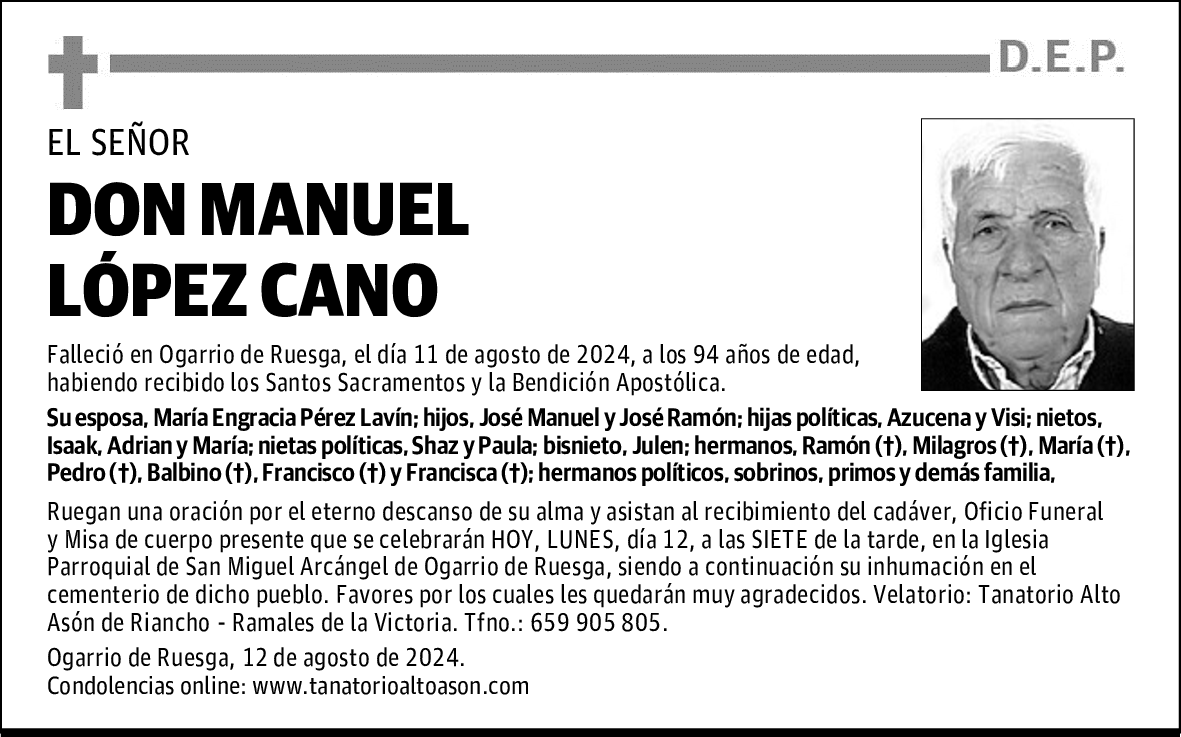 D.E.P.

EL SEÑOR

DON MANUEL LÓPEZ CANO

Falleció en Ogarrio de Ruesga, el día 11 de agosto de 2024, a los 94 años de edad, habiendo recibido los Santos Sacramentos y la Bendición Apostólica.

Su esposa, María Engracia Pérez Lavín; hijos, José Manuel y José Ramón; hijas políticas, Azucena y Visi; nietos, Isaak, Adrian y María; nietas políticas, Shaz y Paula; bisnieto, Julen; hermanos, Ramón (†), Milagros (†), María (†), Pedro (†), Balbino (†), Francisco (†) y Francisca (†); hermanos políticos, sobrinos, primos y demás familia,

Ruegan una oración por el eterno descanso de su alma y asistan al recibimiento del cadáver, Oficio Funeral y Misa de cuerpo presente que se celebrarán HOY, LUNES, día 12, a las SIETE de la tarde, en la Iglesia Parroquial de San Miguel Arcángel de Ogarrio de Ruesga, siendo a continuación su inhumación en el cementerio de dicho pueblo. Favores por los cuales les quedarán muy agradecidos. Velatorio: Tanatorio Alto Asón de Riancho - Ramales de la Victoria. Tfno.: 659 905 805.

Ogarrio de Ruesga, 12 de agosto de 2024.
Condolencias online: www.tanatorioaltoason.com